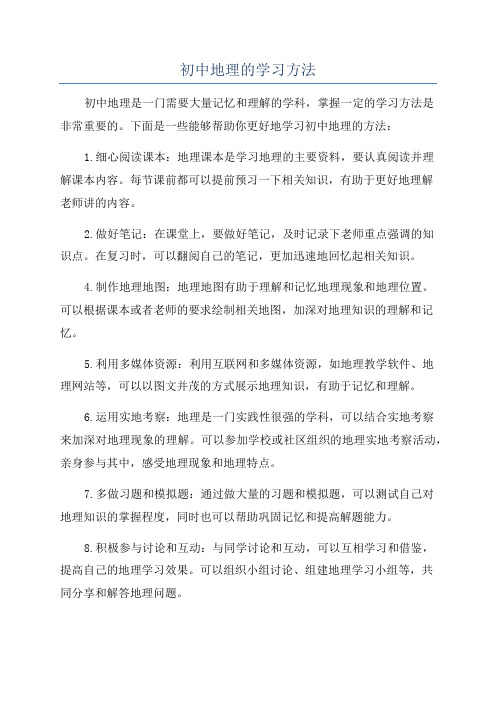 初中地理的学习方法

初中地理是一门需要大量记忆和理解的学科，掌握一定的学习方法是非常重要的。下面是一些能够帮助你更好地学习初中地理的方法：

1.细心阅读课本：地理课本是学习地理的主要资料，要认真阅读并理解课本内容。每节课前都可以提前预习一下相关知识，有助于更好地理解老师讲的内容。

2.做好笔记：在课堂上，要做好笔记，及时记录下老师重点强调的知识点。在复习时，可以翻阅自己的笔记，更加迅速地回忆起相关知识。

4.制作地理地图：地理地图有助于理解和记忆地理现象和地理位置。可以根据课本或者老师的要求绘制相关地图，加深对地理知识的理解和记忆。

5.利用多媒体资源：利用互联网和多媒体资源，如地理教学软件、地理网站等，可以以图文并茂的方式展示地理知识，有助于记忆和理解。

6.运用实地考察：地理是一门实践性很强的学科，可以结合实地考察来加深对地理现象的理解。可以参加学校或社区组织的地理实地考察活动，亲身参与其中，感受地理现象和地理特点。

7.多做习题和模拟题：通过做大量的习题和模拟题，可以测试自己对地理知识的掌握程度，同时也可以帮助巩固记忆和提高解题能力。

8.积极参与讨论和互动：与同学讨论和互动，可以互相学习和借鉴，提高自己的地理学习效果。可以组织小组讨论、组建地理学习小组等，共同分享和解答地理问题。